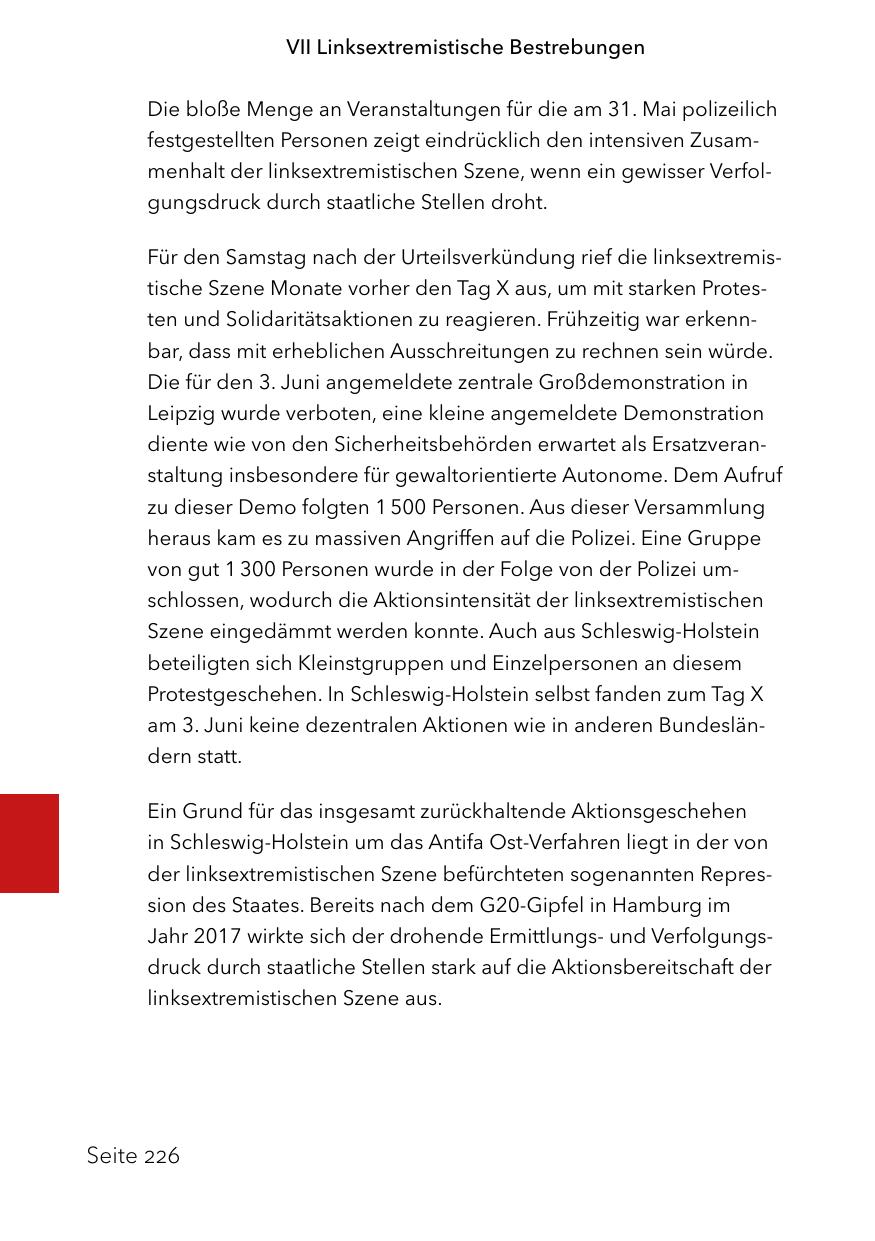 VII Linksextremistische Bestrebungen

Die bloße Menge an Veranstaltungen für die am 31. Mai polizeilich festgestellten Personen zeigt eindrücklich den intensiven Zusammenhalt der linksextremistischen Szene, wenn ein gewisser Verfolgungsdruck durch staatliche Stellen droht.

Für den Samstag nach der Urteilsverkündung rief die linksextremistische Szene Monate vorher den Tag X aus, um mit starken Protesten und Solidaritätsaktionen zu reagieren. Frühzeitig war erkennbar, dass mit erheblichen Ausschreitungen zu rechnen sein würde. Die für den 3. Juni angemeldete zentrale Großdemonstration in Leipzig wurde verboten, eine kleine angemeldete Demonstration diente wie von den Sicherheitsbehörden erwartet als Ersatzveranstaltung insbesondere für gewaltorientierte Autonome. Dem Aufruf zu dieser Demo folgten 1 500 Personen. Aus dieser Versammlung heraus kam es zu massiven Angriffen auf die Polizei. Eine Gruppe von gut 1 300 Personen wurde in der Folge von der Polizei umschlossen, wodurch die Aktionsintensität der linksextremistischen Szene eingedämmt werden konnte. Auch aus Schleswig-Holstein beteiligten sich Kleinstgruppen und Einzelpersonen an diesem Protestgeschehen. In Schleswig-Holstein selbst fanden zum Tag X am 3. Juni keine dezentralen Aktionen wie in anderen Bundesländern statt.

Ein Grund für das insgesamt zurückhaltende Aktionsgeschehen in Schleswig-Holstein um das Antifa Ost-Verfahren liegt in der von der linksextremistischen Szene befürchteten sogenannten Repression des Staates. Bereits nach dem G20-Gipfel in Hamburg im Jahr 2017 wirkte sich der drohende Ermittlungs- und Verfolgungsdruck durch staatliche Stellen stark auf die Aktionsbereitschaft der linksextremistischen Szene aus.

Seite 226